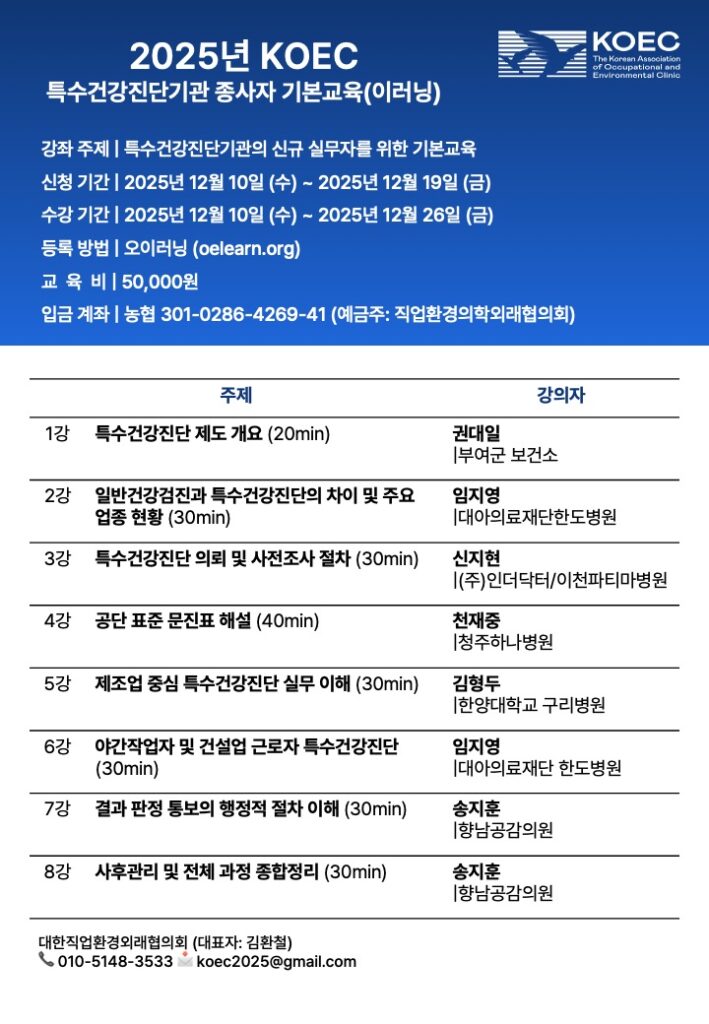 2025년 KOEC
특수건강진단기관 종사자 기본교육(이러닝)

KOEC
The Korean Association of Occupational and Environmental Clinic

강좌 주제 | 특수건강진단기관의 신규 실무자를 위한 기본교육
신청 기간 | 2025년 12월 10일 (수) ~ 2025년 12월 19일 (금)
수강 기간 | 2025년 12월 10일 (수) ~ 2025년 12월 26일 (금)
등록 방법 | 오이러닝 (oelearn.org)
교 육 비 | 50,000원
입금 계좌 | 농협 301-0286-4269-41 (예금주: 직업환경의학외래협의회)

| | 주제 | 강의자 |
|---|---|---|
| 1강 | 특수건강진단 제도 개요 (20min) | 권대일 \|부여군 보건소 |
| 2강 | 일반건강검진과 특수건강진단의 차이 및 주요 업종 현황 (30min) | 임지영 \|대아의료재단한도병원 |
| 3강 | 특수건강진단 의뢰 및 사전조사 절차 (30min) | 신지현 \|(주)인더닥터/이천파티마병원 |
| 4강 | 공단 표준 문진표 해설 (40min) | 천재중 \|청주하나병원 |
| 5강 | 제조업 중심 특수건강진단 실무 이해 (30min) | 김형두 \|한양대학교 구리병원 |
| 6강 | 야간작업자 및 건설업 근로자 특수건강진단 (30min) | 임지영 \|대아의료재단 한도병원 |
| 7강 | 결과 판정 통보의 행정적 절차 이해 (30min) | 송지훈 \|향남공감의원 |
| 8강 | 사후관리 및 전체 과정 종합정리 (30min) | 송지훈 \|향남공감의원 |

대한직업환경외래협의회 (대표자: 김환철)
010-5148-3533 koec2025@gmail.com